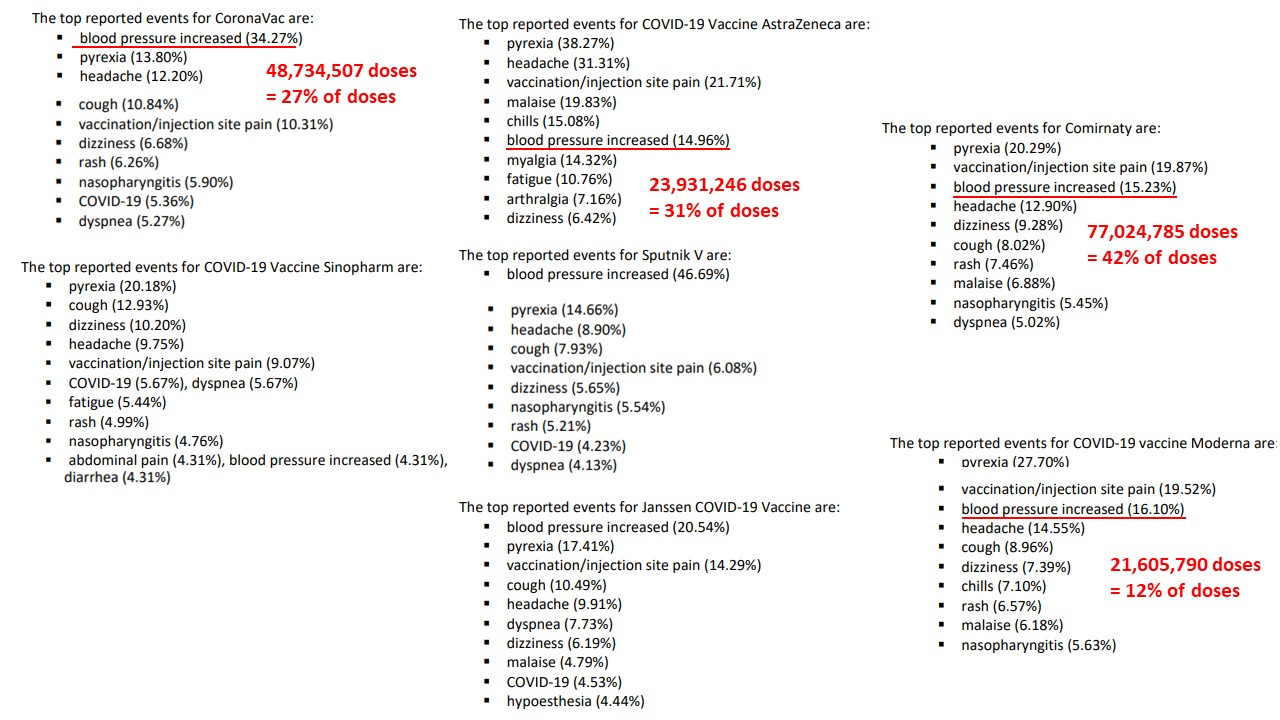 The top reported events for CoronaVac are:
- blood pressure increased (34.27%)
- pyrexia (13.80%)
- headache (12.20%)
- cough (10.84%)
- vaccination/injection site pain (10.31%)
- dizziness (6.68%)
- rash (6.26%)
- nasopharyngitis (5.90%)
- COVID-19 (5.36%)
- dyspnea (5.27%)

48,734,507 doses
= 27% of doses

The top reported events for COVID-19 Vaccine Sinopharm are:
- pyrexia (20.18%)
- cough (12.93%)
- dizziness (10.20%)
- headache (9.75%)
- vaccination/injection site pain (9.07%)
- COVID-19 (5.67%), dyspnea (5.67%)
- fatigue (5.44%)
- rash (4.99%)
- nasopharyngitis (4.76%)
- abdominal pain (4.31%), blood pressure increased (4.31%), diarrhea (4.31%)

The top reported events for COVID-19 Vaccine AstraZeneca are:
- pyrexia (38.27%)
- headache (31.31%)
- vaccination/injection site pain (21.71%)
- malaise (19.83%)
- chills (15.08%)
- blood pressure increased (14.96%)
- myalgia (14.32%)
- fatigue (10.76%)
- arthralgia (7.16%)
- dizziness (6.42%)

23,931,246 doses
= 31% of doses

The top reported events for Sputnik V are:
- blood pressure increased (46.69%)
- pyrexia (14.66%)
- headache (8.90%)
- cough (7.93%)
- vaccination/injection site pain (6.08%)
- dizziness (5.65%)
- nasopharyngitis (5.54%)
- rash (5.21%)
- COVID-19 (4.23%)
- dyspnea (4.13%)

The top reported events for Janssen COVID-19 Vaccine are:
- blood pressure increased (20.54%)
- pyrexia (17.41%)
- vaccination/injection site pain (14.29%)
- cough (10.49%)
- headache (9.91%)
- dyspnea (7.73%)
- dizziness (6.19%)
- malaise (4.79%)
- COVID-19 (4.53%)
- hypoesthesia (4.44%)

The top reported events for Comirnaty are:
- pyrexia (20.29%)
- vaccination/injection site pain (19.87%)
- blood pressure increased (15.23%)
- headache (12.90%)
- dizziness (9.28%)
- cough (8.02%)
- rash (7.46%)
- malaise (6.88%)
- nasopharyngitis (5.45%)
- dyspnea (5.02%)

77,024,785 doses
= 42% of doses

The top reported events for COVID-19 vaccine Moderna are:
- pyrexia (27.70%)
- vaccination/injection site pain (19.52%)
- blood pressure increased (16.10%)
- headache (14.55%)
- cough (8.96%)
- dizziness (7.39%)
- chills (7.10%)
- rash (6.57%)
- malaise (6.18%)
- nasopharyngitis (5.63%)

21,605,790 doses
= 12% of doses